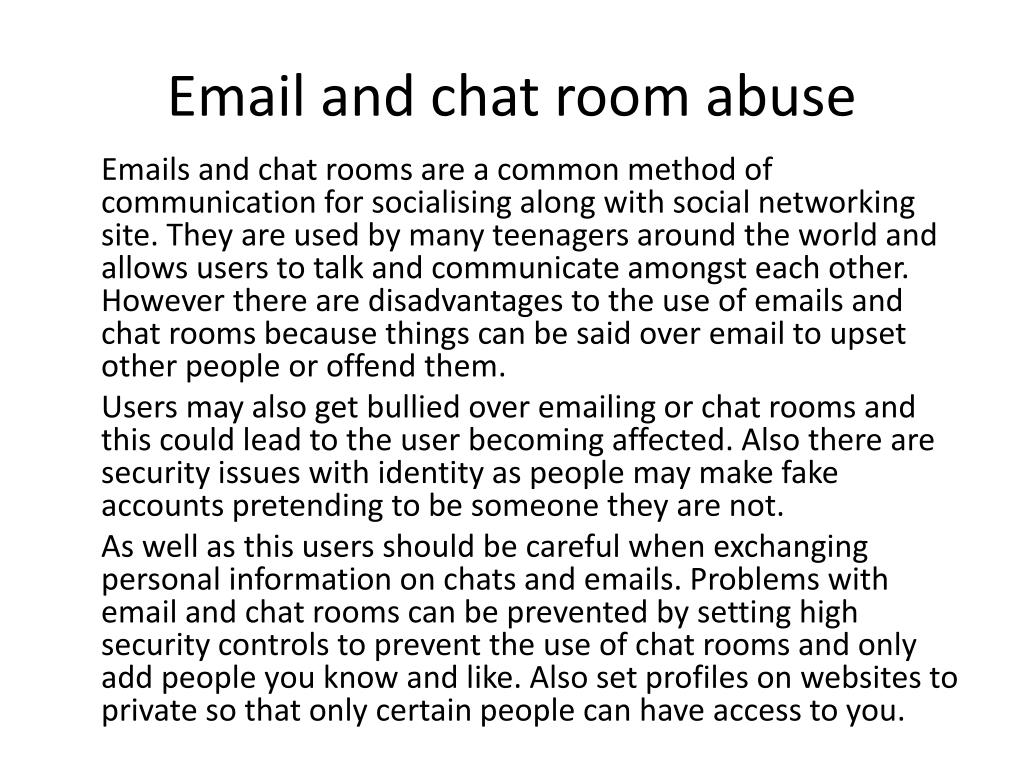 Email and chat room abuse

Emails and chat rooms are a common method of communication for socialising along with social networking site. They are used by many teenagers around the world and allows users to talk and communicate amongst each other. However there are disadvantages to the use of emails and chat rooms because things can be said over email to upset other people or offend them.

Users may also get bullied over emailing or chat rooms and this could lead to the user becoming affected. Also there are security issues with identity as people may make fake accounts pretending to be someone they are not.

As well as this users should be careful when exchanging personal information on chats and emails. Problems with email and chat rooms can be prevented by setting high security controls to prevent the use of chat rooms and only add people you know and like. Also set profiles on websites to private so that only certain people can have access to you.